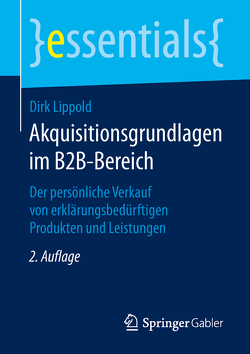 }essentials{

Dirk Lippold

Akquisitionsgrundlagen im B2B-Bereich

Der persönliche Verkauf von erklärungsbedürftigen Produkten und Leistungen

2. Auflage

Springer Gabler